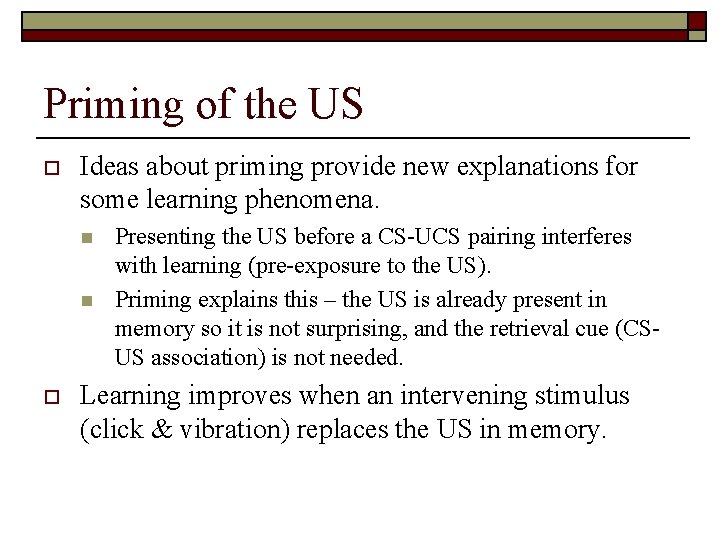 Priming of the US

Ideas about priming provide new explanations for some learning phenomena.

Presenting the US before a CS-UCS pairing interferes with learning (pre-exposure to the US).

Priming explains this – the US is already present in memory so it is not surprising, and the retrieval cue (CS-US association) is not needed.

Learning improves when an intervening stimulus (click & vibration) replaces the US in memory.